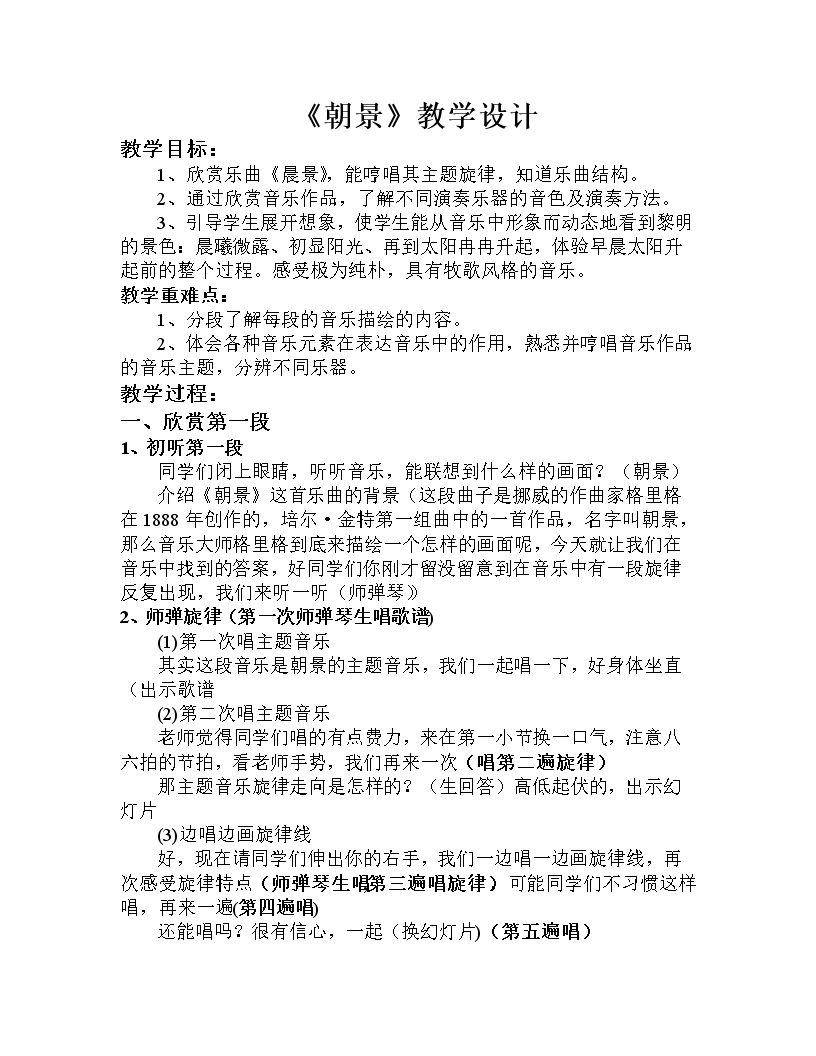 《朝景》教学设计

教学目标：

1、欣赏乐曲《晨景》，能哼唱其主题旋律，知道乐曲结构。

2、通过欣赏音乐作品，了解不同演奏乐器的音色及演奏方法。

3、引导学生展开想象，使学生能从音乐中形象而动态地看到黎明的景色：晨曦微露、初显阳光、再到太阳冉冉升起，体验早晨太阳升起前的整个过程。感受极为纯朴，具有牧歌风格的音乐。

教学重难点：

1、分段了解每段的音乐描绘的内容。

2、体会各种音乐元素在表达音乐中的作用，熟悉并哼唱音乐作品的音乐主题，分辨不同乐器。

教学过程：

一、欣赏第一段

1、初听第一段

同学们闭上眼睛，听听音乐，能联想到什么样的画面？（朝景）

介绍《朝景》这首乐曲的背景（这段曲子是挪威的作曲家格里格在1888年创作的，培尔·金特第一组曲中的一首作品，名字叫朝景，那么音乐大师格里格到底来描绘一个怎样的画面呢，今天就让我们在音乐中找到的答案，好同学们你刚才留没留意到在音乐中有一段旋律反复出现，我们来听一听（师弹琴）

2、师弹旋律(第一次师弹琴生唱歌谱)

(1)第一次唱主题音乐

其实这段音乐是朝景的主题音乐，我们一起唱一下，好身体坐直（出示歌谱

(2)第二次唱主题音乐

老师觉得同学们唱的有点费力，来在第一小节换一口气，注意八六拍的节拍，看老师手势，我们再来一次（唱第二遍旋律）

那主题音乐旋律走向是怎样的？（生回答）高低起伏的，出示幻灯片

(3)边唱边画旋律线

好，现在请同学们伸出你的右手，我们一边唱一边画旋律线，再次感受旋律特点（师弹琴生唱第三遍唱旋律）可能同学们不习惯这样唱，再来一遍(第四遍唱)

还能唱吗？很有信心，一起（换幻灯片)（第五遍唱）